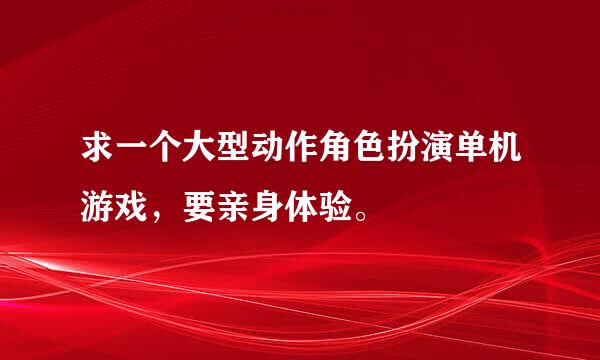 求一个大型动作角色扮演单机游戏，要亲身体验。